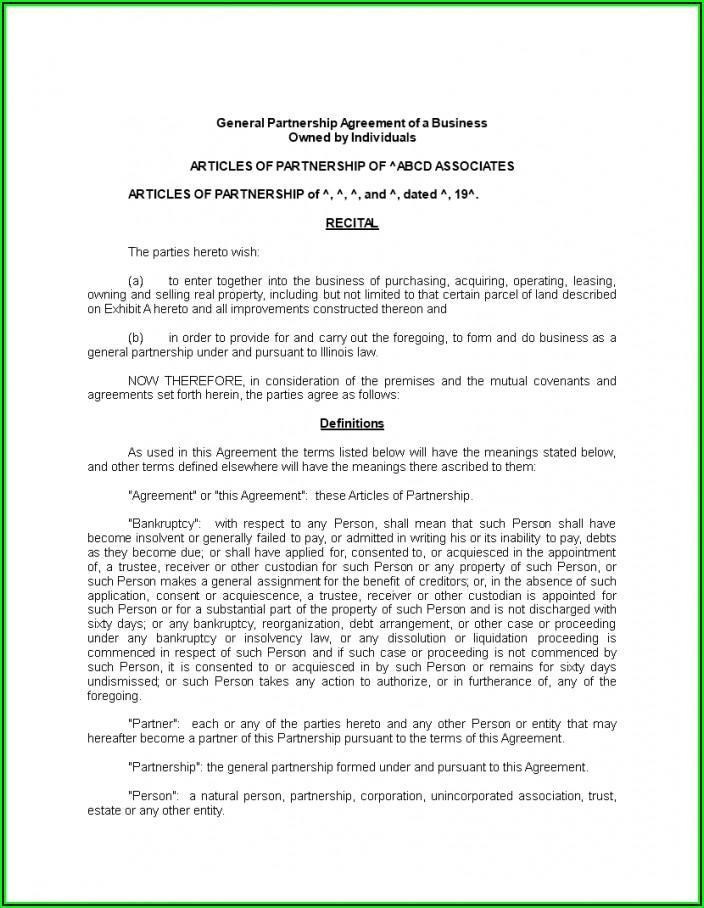 General Partnership Agreement of a Business
Owned by Individuals

ARTICLES OF PARTNERSHIP OF ^ABCD ASSOCIATES

ARTICLES OF PARTNERSHIP of ^, ^, ^, and ^, dated ^, 19^.

RECITAL

The parties hereto wish:

(a) to enter together into the business of purchasing, acquiring, operating, leasing, owning and selling real property, including but not limited to that certain parcel of land described on Exhibit A hereto and all improvements constructed thereon and

(b) in order to provide for and carry out the foregoing, to form and do business as a general partnership under and pursuant to Illinois law.

NOW THEREFORE, in consideration of the premises and the mutual covenants and agreements set forth herein, the parties agree as follows:

Definitions

As used in this Agreement the terms listed below will have the meanings stated below, and other terms defined elsewhere will have the meanings there ascribed to them:

"Agreement" or "this Agreement": these Articles of Partnership.

"Bankruptcy": with respect to any Person, shall mean that such Person shall have become insolvent or generally failed to pay, or admitted in writing his or its inability to pay, debts as they become due; or shall have applied for, consented to, or acquiesced in the appointment of, a trustee, receiver or other custodian for such Person or any property of such Person, or such Person makes a general assignment for the benefit of creditors; or, in the absence of such application, consent or acquiescence, a trustee, receiver or other custodian is appointed for such Person or for a substantial part of the property of such Person and is not discharged with sixty days; or any bankruptcy, reorganization, debt arrangement, or other case or proceeding under any bankruptcy or insolvency law, or any dissolution or liquidation proceeding is commenced in respect of such Person and if such case or proceeding is not commenced by such Person, it is consented to or acquiesced in by such Person or remains for sixty days undismissed; or such Person takes any action to authorize, or in furtherance of, any of the foregoing.

"Partner": each or any of the parties hereto and any other Person or entity that may hereafter become a partner of this Partnership pursuant to the terms of this Agreement.

"Partnership": the general partnership formed under and pursuant to this Agreement.

"Person": a natural person, partnership, corporation, unincorporated association, trust, estate or any other entity.